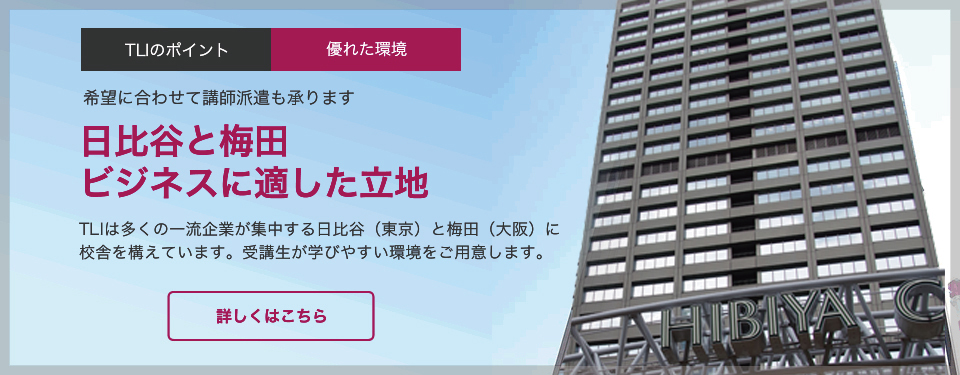 TLIのポイント

優れた環境

希望に合わせて講師派遣も承ります

日比谷と梅田
ビジネスに適した立地

TLIは多くの一流企業が集中する日比谷（東京）と梅田（大阪）に校舎を構えています。受講生が学びやすい環境をご用意します。

詳しくはこちら

HIBIYA C